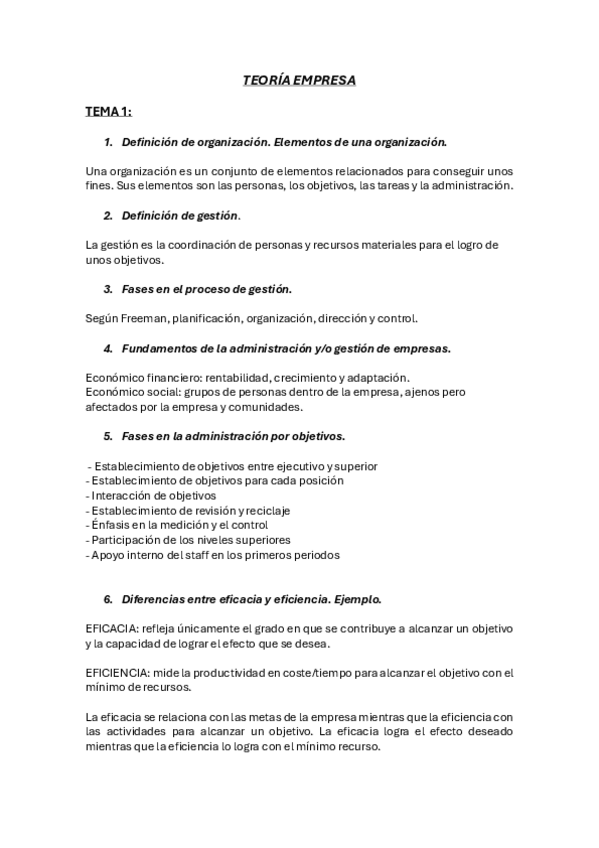 TEORÍA EMPRESA

TEMA 1:

1. Definición de organización. Elementos de una organización.

Una organización es un conjunto de elementos relacionados para conseguir unos fines. Sus elementos son las personas, los objetivos, las tareas y la administración.

2. Definición de gestión.

La gestión es la coordinación de personas y recursos materiales para el logro de unos objetivos.

3. Fases en el proceso de gestión.

Según Freeman, planificación, organización, dirección y control.

4. Fundamentos de la administración y/o gestión de empresas.

Económico financiero: rentabilidad, crecimiento y adaptación.
Económico social: grupos de personas dentro de la empresa, ajenos pero afectados por la empresa y comunidades.

5. Fases en la administración por objetivos.

- Establecimiento de objetivos entre ejecutivo y superior
- Establecimiento de objetivos para cada posición
- Interacción de objetivos
- Establecimiento de revisión y reciclaje
- Énfasis en la medición y el control
- Participación de los niveles superiores
- Apoyo interno del staff en los primeros periodos

6. Diferencias entre eficacia y eficiencia. Ejemplo.

EFICACIA: refleja únicamente el grado en que se contribuye a alcanzar un objetivo y la capacidad de lograr el efecto que se desea.

EFICIENCIA: mide la productividad en coste/tiempo para alcanzar el objetivo con el mínimo de recursos.

La eficacia se relaciona con las metas de la empresa mientras que la eficiencia con las actividades para alcanzar un objetivo. La eficacia logra el efecto deseado mientras que la eficiencia lo logra con el mínimo recurso.